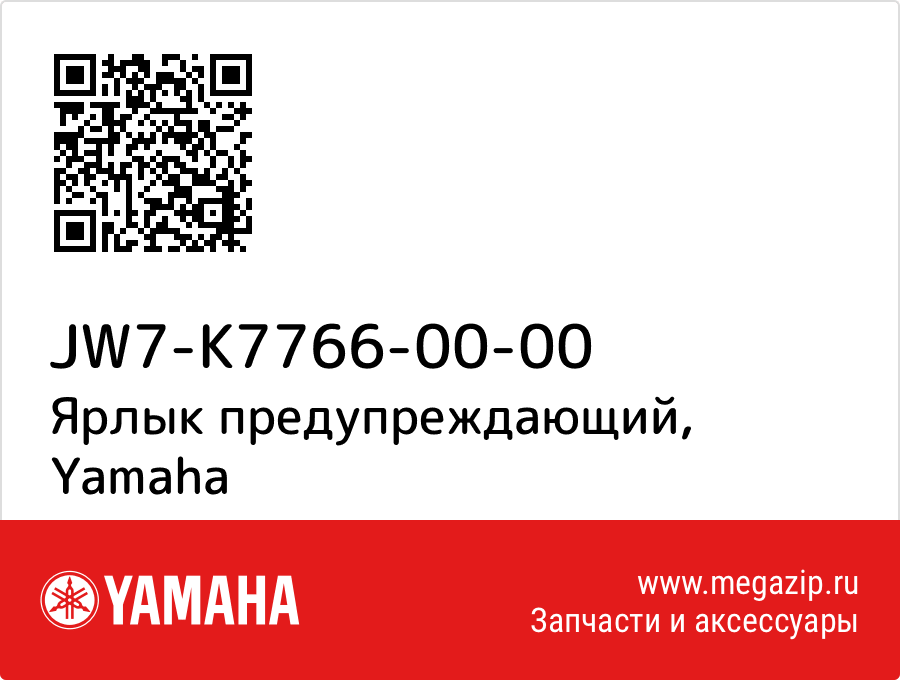 JW7-K7766-00-00
Ярлык предупреждающий, Yamaha

YAMAHA

www.megazip.ru
Запчасти и аксессуары